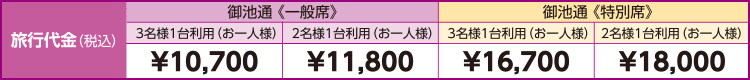 | 旅行代金（税込） | 御池通《一般席》 | | 御池通《特別席》 | |
|---|---|---|---|---|
| | 3名様1台利用（お一人様） | 2名様1台利用（お一人様） | 3名様1台利用（お一人様） | 2名様1台利用（お一人様） |
| | ¥10,700 | ¥11,800 | ¥16,700 | ¥18,000 |